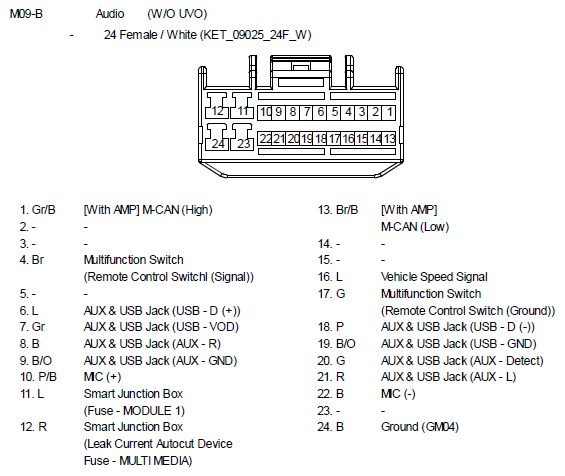 M09-B Audio (W/O UVO)

- 24 Female / White (KET_09025_24F_W)

12 11 10 9 8 7 6 5 4 3 2 1

24 23 22 21 20 19 18 17 16 15 14 13

1. Gr/B [With AMP] M-CAN (High)
2. - -
3. - -
4. Br Multifunction Switch (Remote Control Switchl (Signal))
5. - -
6. L AUX & USB Jack (USB - D (+))
7. Gr AUX & USB Jack (USB - VOD)
8. B AUX & USB Jack (AUX - R)
9. B/O AUX & USB Jack (AUX - GND)
10. P/B MIC (+)
11. L Smart Junction Box (Fuse - MODULE 1)
12. R Smart Junction Box (Leak Current Autocut Device Fuse - MULTI MEDIA)

13. Br/B [With AMP] M-CAN (Low)
14. - -
15. - -
16. L Vehicle Speed Signal
17. G Multifunction Switch (Remote Control Switch (Ground))
18. P AUX & USB Jack (USB - D (-))
19. B/O AUX & USB Jack (USB - GND)
20. G AUX & USB Jack (AUX - Detect)
21. R AUX & USB Jack (AUX - L)
22. B MIC (-)
23. - -
24. B Ground (GM04)